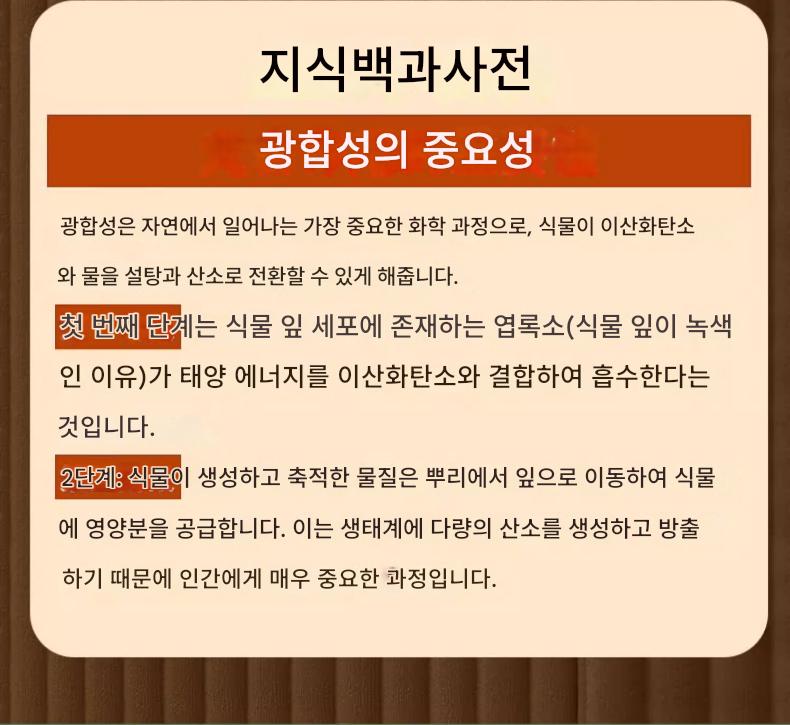 지식백과사전

광합성의 중요성

광합성은 자연에서 일어나는 가장 중요한 화학 과정으로, 식물이 이산화탄소와 물을 설탕과 산소로 전환할 수 있게 해줍니다.

첫 번째 단계는 식물 잎 세포에 존재하는 엽록소(식물 잎이 녹색인 이유)가 태양 에너지를 이산화탄소와 결합하여 흡수한다는 것입니다.

2단계: 식물이 생성하고 축적한 물질은 뿌리에서 잎으로 이동하여 식물에 영양분을 공급합니다. 이는 생태계에 다량의 산소를 생성하고 방출하기 때문에 인간에게 매우 중요한 과정입니다.